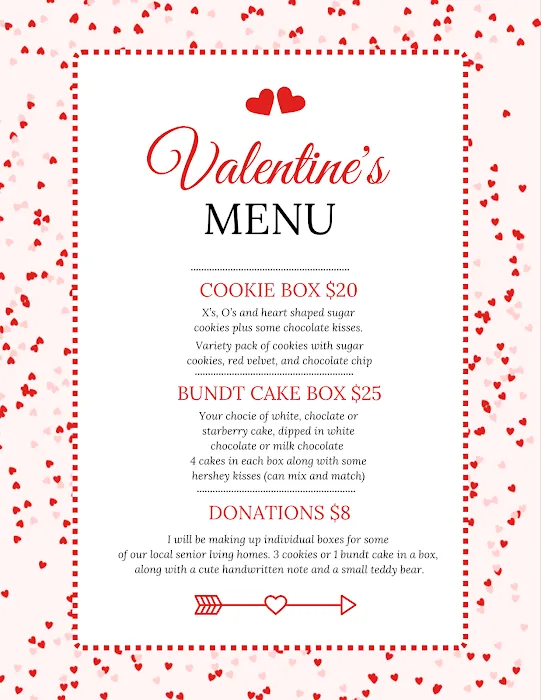 Valentine's
MENU

COOKIE BOX $20

X's, O's and heart shaped sugar cookies plus some chocolate kisses.

Variety pack of cookies with sugar cookies, red velvet, and chocolate chip

BUNDT CAKE BOX $25

Your chocie of white, choclate or starberry cake, dipped in white chocolate or milk chocolate
4 cakes in each box along with some hershey kisses (can mix and match)

DONATIONS $8

I will be making up individual boxes for some of our local senior lving homes. 3 cookies or 1 bundt cake in a box, along with a cute handwritten note and a small teddy bear.